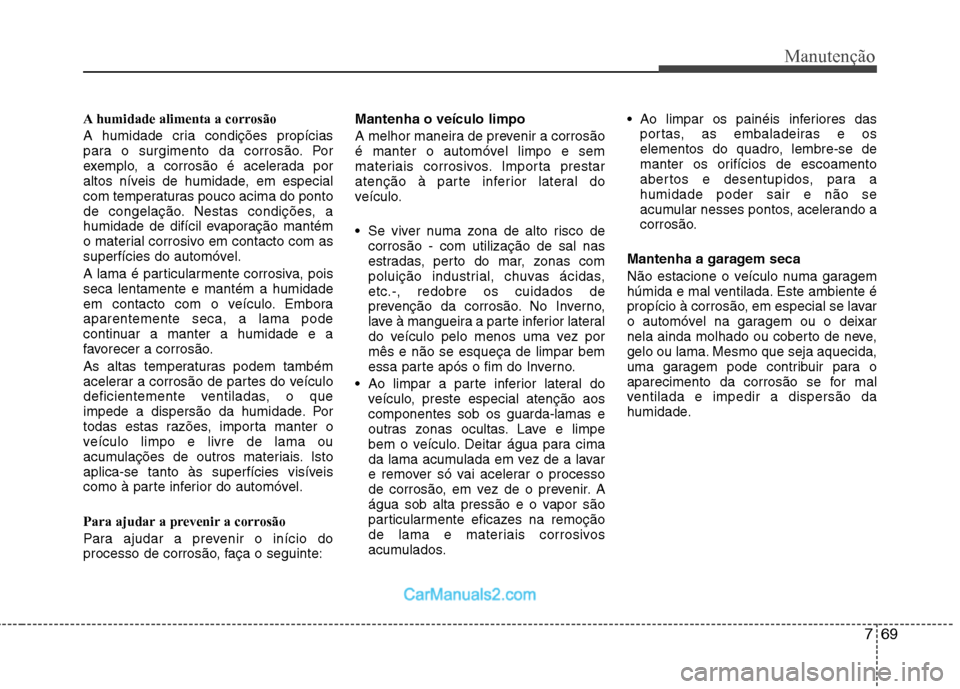 Manutenção

A humidade alimenta a corrosão

A humidade cria condições propícias para o surgimento da corrosão. Por exemplo, a corrosão é acelerada por altos níveis de humidade, em especial com temperaturas pouco acima do ponto de congelação. Nestas condições, a humidade de difícil evaporação mantém o material corrosivo em contacto com as superfícies do automóvel.

A lama é particularmente corrosiva, pois seca lentamente e mantém a humidade em contacto com o veículo. Embora aparentemente seca, a lama pode continuar a manter a humidade e a favorecer a corrosão.

As altas temperaturas podem também acelerar a corrosão de partes do veículo deficientemente ventiladas, o que impede a dispersão da humidade. Por todas estas razões, importa manter o veículo limpo e livre de lama ou acumulações de outros materiais. Isto aplica-se tanto às superfícies visíveis como à parte inferior do automóvel.

Para ajudar a prevenir a corrosão

Para ajudar a prevenir o início do processo de corrosão, faça o seguinte:

Mantenha o veículo limpo

A melhor maneira de prevenir a corrosão é manter o automóvel limpo e sem materiais corrosivos. Importa prestar atenção à parte inferior lateral do veículo.

• Se viver numa zona de alto risco de corrosão - com utilização de sal nas estradas, perto do mar, zonas com poluição industrial, chuvas ácidas, etc.-, redobre os cuidados de prevenção da corrosão. No Inverno, lave à mangueira a parte inferior lateral do veículo pelo menos uma vez por mês e não se esqueça de limpar bem essa parte após o fim do Inverno.

• Ao limpar a parte inferior lateral do veículo, preste especial atenção aos componentes sob os guarda-lamas e outras zonas ocultas. Lave e limpe bem o veículo. Deitar água para cima da lama acumulada em vez de a lavar e remover só vai acelerar o processo de corrosão, em vez de o prevenir. A água sob alta pressão e o vapor são particularmente eficazes na remoção de lama e materiais corrosivos acumulados.

• Ao limpar os painéis inferiores das portas, as embaladeiras e os elementos do quadro, lembre-se de manter os orifícios de escoamento abertos e desentupidos, para a humidade poder sair e não se acumular nesses pontos, acelerando a corrosão.

Mantenha a garagem seca

Não estacione o veículo numa garagem húmida e mal ventilada. Este ambiente é propício à corrosão, em especial se lavar o automóvel na garagem ou o deixar nela ainda molhado ou coberto de neve, gelo ou lama. Mesmo que seja aquecida, uma garagem pode contribuir para o aparecimento da corrosão se for mal ventilada e impedir a dispersão da humidade.

CarManuals2.com

7 69

carmanualsonline.info